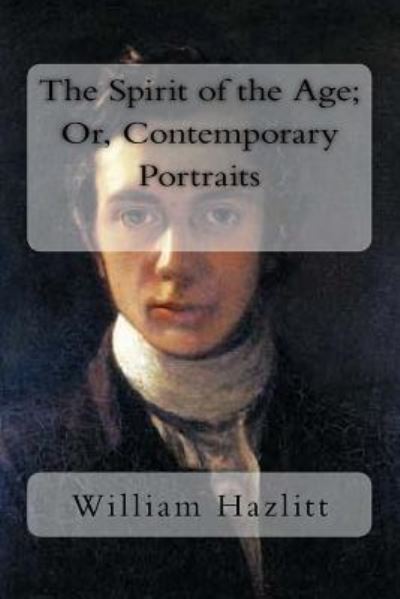 The Spirit of the Age; Or, Contemporary Portraits

William Hazlitt